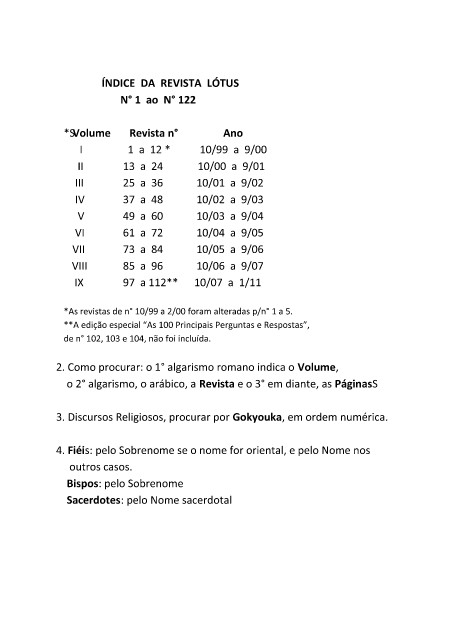 ÍNDICE DA REVISTA LÓTUS
N° 1 ao N° 122

| *9Volume | Revista n° | Ano |
|---|---|---|
| I | 1 a 12 * | 10/99 a 9/00 |
| II | 13 a 24 | 10/00 a 9/01 |
| III | 25 a 36 | 10/01 a 9/02 |
| IV | 37 a 48 | 10/02 a 9/03 |
| V | 49 a 60 | 10/03 a 9/04 |
| VI | 61 a 72 | 10/04 a 9/05 |
| VII | 73 a 84 | 10/05 a 9/06 |
| VIII | 85 a 96 | 10/06 a 9/07 |
| IX | 97 a 112** | 10/07 a 1/11 |

*As revistas de n° 10/99 a 2/00 foram alteradas p/n° 1 a 5.
**A edição especial "As 100 Principais Perguntas e Respostas", de n° 102, 103 e 104, não foi incluída.

2. Como procurar: o 1° algarismo romano indica o Volume, o 2° algarismo, o arábico, a Revista e o 3° em diante, as PáginasS

3. Discursos Religiosos, procurar por Gokyouka, em ordem numérica.

4. Fiéis: pelo Sobrenome se o nome for oriental, e pelo Nome nos outros casos.
Bispos: pelo Sobrenome
Sacerdotes: pelo Nome sacerdotal